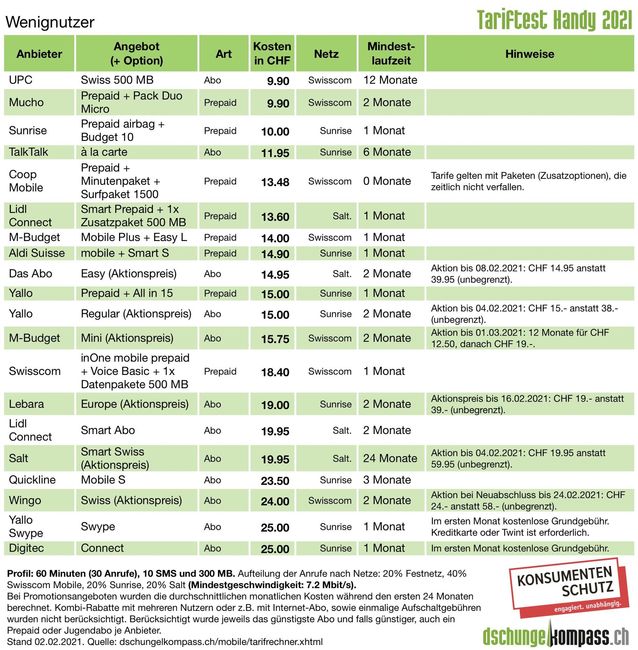 Wenignutzer

Tariftest Handy 2021

| Anbieter | Angebot (+ Option) | Art | Kosten in CHF | Netz | Mindestlaufzeit | Hinweise |
|---|---|---|---|---|---|---|
| UPC | Swiss 500 MB | Abo | 9.90 | Swisscom | 12 Monate | |
| Mucho | Prepaid + Pack Duo Micro | Prepaid | 9.90 | Swisscom | 2 Monate | |
| Sunrise | Prepaid airbag + Budget 10 | Prepaid | 10.00 | Sunrise | 1 Monat | |
| TalkTalk | à la carte | Abo | 11.95 | Sunrise | 6 Monate | |
| Coop Mobile | Prepaid + Minutenpaket + Surfpaket 1500 | Prepaid | 13.48 | Swisscom | 0 Monate | Tarife gelten mit Paketen (Zusatzoptionen), die zeitlich nicht verfallen. |
| Lidl Connect | Smart Prepaid + 1x Zusatzpaket 500 MB | Prepaid | 13.60 | Salt. | 1 Monat | |
| M-Budget | Mobile Plus + Easy L | Prepaid | 14.00 | Swisscom | 1 Monat | |
| Aldi Suisse | mobile + Smart S | Prepaid | 14.90 | Sunrise | 1 Monat | |
| Das Abo | Easy (Aktionspreis) | Abo | 14.95 | Salt. | 2 Monate | Aktion bis 08.02.2021: CHF 14.95 anstatt 39.95 (unbegrenzt). |
| Yallo | Prepaid + All in 15 | Prepaid | 15.00 | Sunrise | 1 Monat | |
| Yallo | Regular (Aktionspreis) | Abo | 15.00 | Sunrise | 2 Monate | Aktion bis 04.02.2021: CHF 15.- anstatt 38.- (unbegrenzt). |
| M-Budget | Mini (Aktionspreis) | Abo | 15.75 | Swisscom | 2 Monate | Aktion bis 01.03.2021: 12 Monate für CHF 12.50, danach CHF 19.-. |
| Swisscom | inOne mobile prepaid + Voice Basic + 1x Datenpakete 500 MB | Prepaid | 18.40 | Swisscom | 1 Monat | |
| Lebara | Europe (Aktionspreis) | Abo | 19.00 | Sunrise | 2 Monate | Aktionspreis bis 16.02.2021: CHF 19.- anstatt 39.- (unbegrenzt). |
| Lidl Connect | Smart Abo | Abo | 19.95 | Salt. | 2 Monate | |
| Salt | Smart Swiss (Aktionspreis) | Abo | 19.95 | Salt. | 24 Monate | Aktion bis 04.02.2021: CHF 19.95 anstatt 59.95 (unbegrenzt). |
| Quickline | Mobile S | Abo | 23.50 | Sunrise | 3 Monate | |
| Wingo | Swiss (Aktionspreis) | Abo | 24.00 | Swisscom | 2 Monate | Aktion bei Neuabschluss bis 24.02.2021: CHF 24.- anstatt 58.- (unbegrenzt). |
| Yallo Swype | Swype | Abo | 25.00 | Sunrise | 1 Monat | Im ersten Monat kostenlose Grundgebühr. Kreditkarte oder Twint ist erforderlich. |
| Digitec | Connect | Abo | 25.00 | Sunrise | 1 Monat | Im ersten Monat kostenlose Grundgebühr. |

Profil: 60 Minuten (30 Anrufe), 10 SMS und 300 MB. Aufteilung der Anrufe nach Netze: 20% Festnetz, 40% Swisscom Mobile, 20% Sunrise, 20% Salt (Mindestgeschwindigkeit: 7.2 Mbit/s).
Bei Promotionsangeboten wurden die durchschnittlichen monatlichen Kosten während den ersten 24 Monaten berechnet. Kombi-Rabatte mit mehreren Nutzern oder z.B. mit Internet-Abo, sowie einmalige Aufschaltgebühren wurden nicht berücksichtigt. Berücksichtigt wurde jeweils das günstigste Abo und falls günstiger, auch ein Prepaid oder Jugendabo je Anbieter.
Stand 02.02.2021. Quelle: dschungelkompass.ch/mobile/tarifrechner.xhtml

KONSUMENTEN SCHUTZ
engagiert. unabhängig.

dschungelkompass.ch